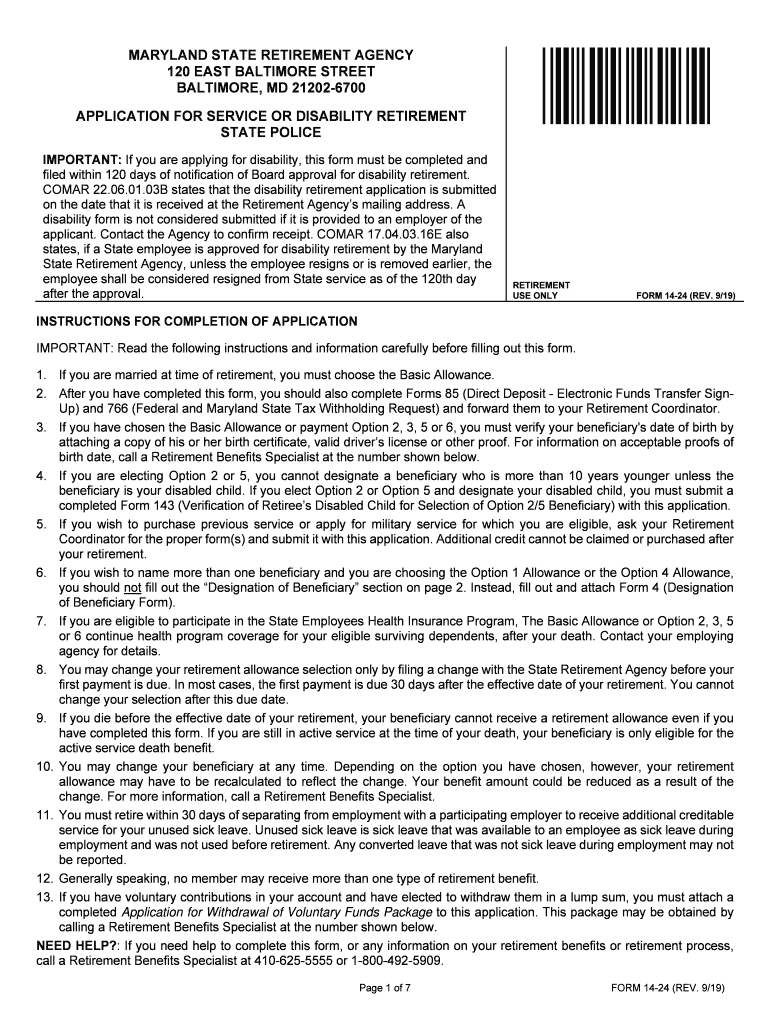 MARYLAND STATE RETIREMENT AGENCY
120 EAST BALTIMORE STREET
BALTIMORE, MD 21202-6700

APPLICATION FOR SERVICE OR DISABILITY RETIREMENT
STATE POLICE

IMPORTANT: If you are applying for disability, this form must be completed and filed within 120 days of notification of Board approval for disability retirement. COMAR 22.06.01.03B states that the disability retirement application is submitted on the date that it is received at the Retirement Agency's mailing address. A disability form is not considered submitted if it is provided to an employer of the applicant. Contact the Agency to confirm receipt. COMAR 17.04.03.16E also states, if a State employee is approved for disability retirement by the Maryland State Retirement Agency, unless the employee resigns or is removed earlier, the employee shall be considered resigned from State service as of the 120th day after the approval.

RETIREMENT USE ONLY

FORM 14-24 (REV. 9/19)

INSTRUCTIONS FOR COMPLETION OF APPLICATION

IMPORTANT: Read the following instructions and information carefully before filling out this form.

1. If you are married at time of retirement, you must choose the Basic Allowance.
2. After you have completed this form, you should also complete Forms 85 (Direct Deposit - Electronic Funds Transfer Sign-Up) and 766 (Federal and Maryland State Tax Withholding Request) and forward them to your Retirement Coordinator.
3. If you have chosen the Basic Allowance or payment Option 2, 3, 5 or 6, you must verify your beneficiary's date of birth by attaching a copy of his or her birth certificate, valid driver's license or other proof. For information on acceptable proofs of birth date, call a Retirement Benefits Specialist at the number shown below.
4. If you are electing Option 2 or 5, you cannot designate a beneficiary who is more than 10 years younger unless the beneficiary is your disabled child. If you elect Option 2 or Option 5 and designate your disabled child, you must submit a completed Form 143 (Verification of Retiree's Disabled Child for Selection of Option 2/5 Beneficiary) with this application.
5. If you wish to purchase previous service or apply for military service for which you are eligible, ask your Retirement Coordinator for the proper form(s) and submit it with this application. Additional credit cannot be claimed or purchased after your retirement.
6. If you wish to name more than one beneficiary and you are choosing the Option 1 Allowance or the Option 4 Allowance, you should not fill out the "Designation of Beneficiary" section on page 2. Instead, fill out and attach Form 4 (Designation of Beneficiary Form).
7. If you are eligible to participate in the State Employees Health Insurance Program, The Basic Allowance or Option 2, 3, 5 or 6 continue health program coverage for your eligible surviving dependents, after your death. Contact your employing agency for details.
8. You may change your retirement allowance selection only by filing a change with the State Retirement Agency before your first payment is due. In most cases, the first payment is due 30 days after the effective date of your retirement. You cannot change your selection after this due date.
9. If you die before the effective date of your retirement, your beneficiary cannot receive a retirement allowance even if you have completed this form. If you are still in active service at the time of your death, your beneficiary is only eligible for the active service death benefit.
10. You may change your beneficiary at any time. Depending on the option you have chosen, however, your retirement allowance may have to be recalculated to reflect the change. Your benefit amount could be reduced as a result of the change. For more information, call a Retirement Benefits Specialist.
11. You must retire within 30 days of separating from employment with a participating employer to receive additional creditable service for your unused sick leave. Unused sick leave is sick leave that was available to an employee as sick leave during employment and was not used before retirement. Any converted leave that was not sick leave during employment may not be reported.
12. Generally speaking, no member may receive more than one type of retirement benefit.
13. If you have voluntary contributions in your account and have elected to withdraw them in a lump sum, you must attach a completed Application for Withdrawal of Voluntary Funds Package to this application. This package may be obtained by calling a Retirement Benefits Specialist at the number shown below.

NEED HELP?: If you need help to complete this form, or any information on your retirement benefits or retirement process, call a Retirement Benefits Specialist at 410-625-5555 or 1-800-492-5909.

Page 1 of 7

FORM 14-24 (REV. 9/19)